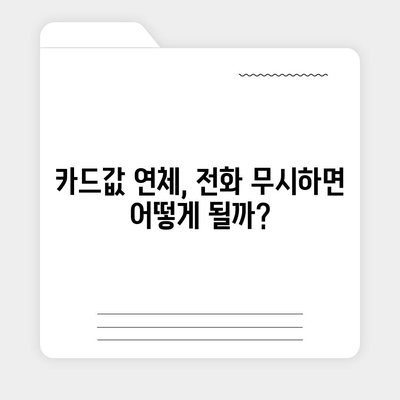 카드값 연체, 전화 무시하면 어떻게 될까?